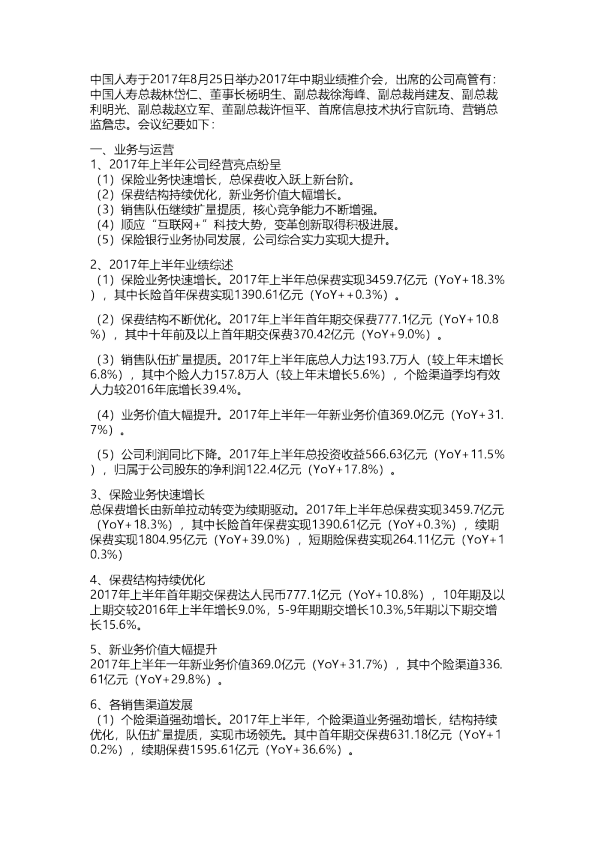 中国人寿于2017年8月25日举办2017年中期业绩推介会，出席的公司高管有：中国人寿总裁林岱仁、董事长杨明生、副总裁徐海峰、副总裁肖建友、副总裁利明光、副总裁赵立军、董副总裁许恒平、首席信息技术执行官阮琦、营销总监詹忠。会议纪要如下：

一、业务与运营
1、2017年上半年公司经营亮点纷呈
（1）保险业务快速增长，总保费收入跃上新台阶。
（2）保费结构持续优化，新业务价值大幅增长。
（3）销售队伍继续扩量提质，核心竞争能力不断增强。
（4）顺应“互联网+”科技大势，变革创新取得积极进展。
（5）保险银行业务协同发展，公司综合实力实现大提升。

2、2017年上半年业绩综述
（1）保险业务快速增长。2017年上半年总保费实现3459.7亿元（YoY+18.3%），其中长险首年保费实现1390.61亿元（YoY++0.3%）。

（2）保费结构不断优化。2017年上半年首年期交保费777.1亿元（YoY+10.8%），其中十年前及以上首年期交保费370.42亿元（YoY+9.0%）。

（3）销售队伍扩量提质。2017年上半年底总人力达193.7万人（较上年末增长6.8%），其中个险人力157.8万人（较上年末增长5.6%），个险渠道季均有效人力较2016年底增长39.4%。

（4）业务价值大幅提升。2017年上半年一年新业务价值369.0亿元（YoY+31.7%）。

（5）公司利润同比下降。2017年上半年总投资收益566.63亿元（YoY+11.5%），归属于公司股东的净利润122.4亿元（YoY+17.8%）。

3、保险业务快速增长
总保费增长由新单拉动转变为续期驱动。2017年上半年总保费实现3459.7亿元（YoY+18.3%），其中长险首年保费实现1390.61亿元（YoY+0.3%），续期保费实现1804.95亿元（YoY+39.0%），短期险保费实现264.11亿元（YoY+10.3%）。

4、保费结构持续优化
2017年上半年首年期交保费达人民币777.1亿元（YoY+10.8%），10年期及以上期交较2016年上半年增长9.0%，5-9年期期交增长10.3%,5年期以下期交增长15.6%。

5、新业务价值大幅提升
2017年上半年一年新业务价值369.0亿元（YoY+31.7%），其中个险渠道336.61亿元（YoY+29.8%）。

6、各销售渠道发展
（1）个险渠道强劲增长。2017年上半年，个险渠道业务强劲增长，结构持续优化，队伍扩量提质，实现市场领先。其中首年期交保费631.18亿元（YoY+10.2%），续期保费1595.61亿元（YoY+36.6%）。